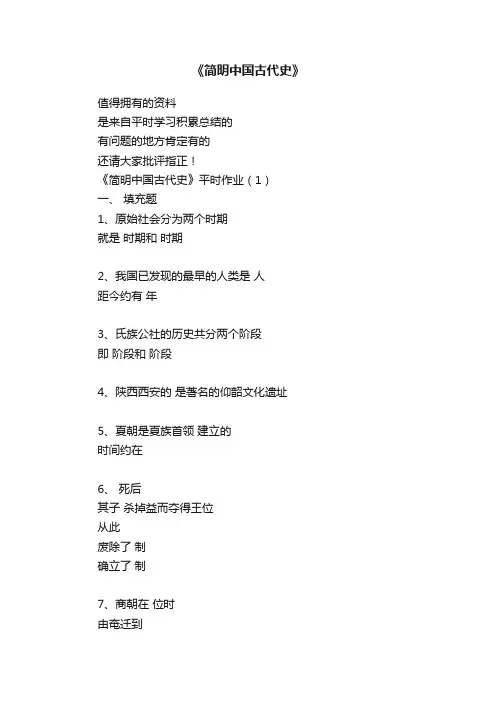 《简明中国古代史》

值得拥有的资料
是来自平时学习积累总结的
有问题的地方肯定有的
还请大家批评指正！
《简明中国古代史》平时作业（1）
一、 填充题
1、原始社会分为两个时期
就是 时期和 时期

2、我国已发现的最早的人类是 人
距今约有 年

3、氏族公社的历史共分两个阶段
即 阶段和 阶段

4、陕西西安的 是著名的仰韶文化遗址

5、夏朝是夏族首领 建立的
时间约在

6、 死后
其子 杀掉益而夺得王位
从此
废除了 制
确立了 制

7、商朝在 位时
由奄迁到